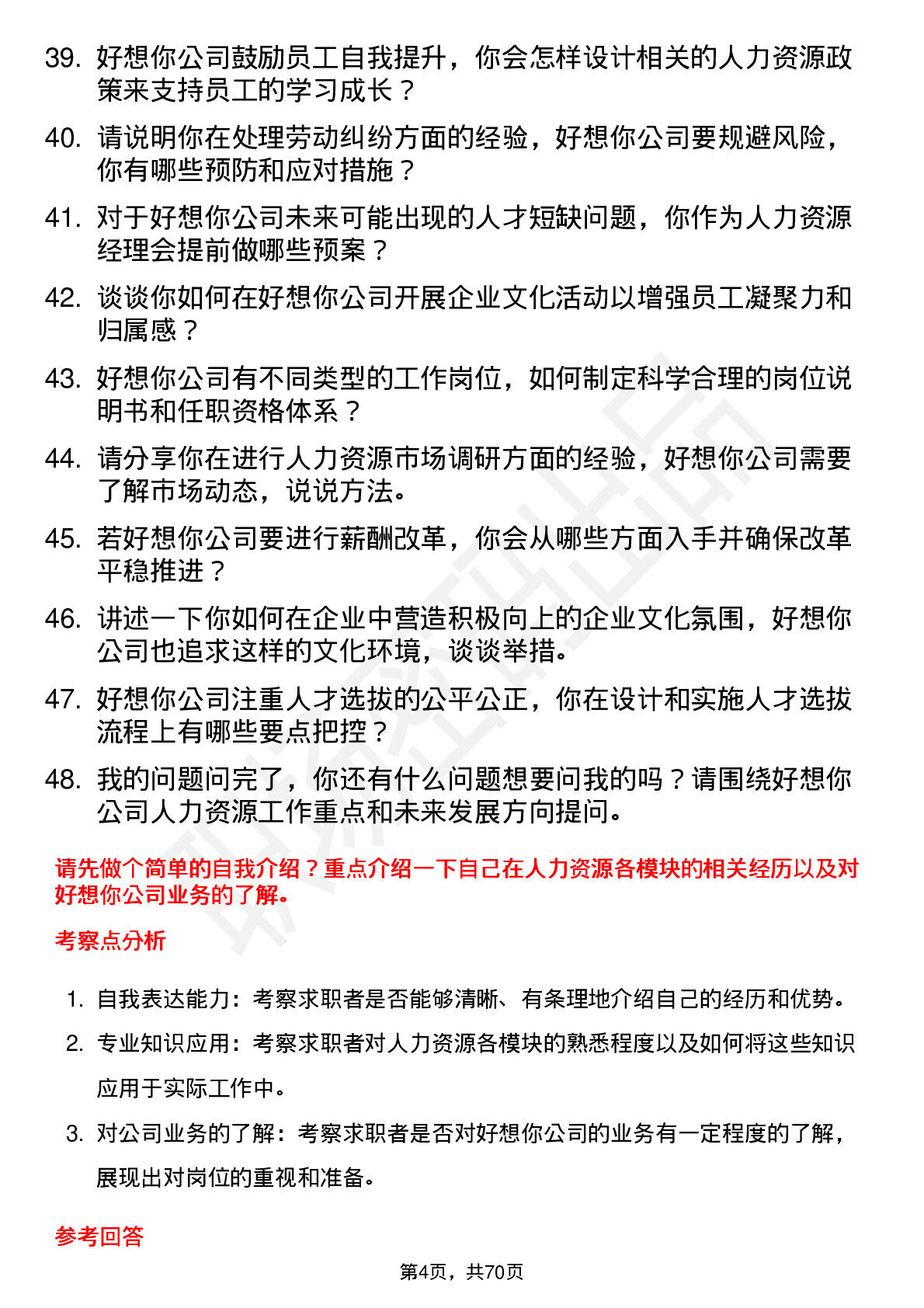 39. 好想你公司鼓励员工自我提升，你会怎样设计相关的人力资源政策来支持员工的学习成长？

40. 请说明你在处理劳动纠纷方面的经验，好想你公司要规避风险，你有哪些预防和应对措施？

41. 对于好想你公司未来可能出现的人才短缺问题，你作为人力资源经理会提前做哪些预案？

42. 谈谈你如何在好想你公司开展企业文化活动以增强员工凝聚力和归属感？

43. 好想你公司有不同类型的工作岗位，如何制定科学合理的岗位说明书和任职资格体系？

44. 请分享你在进行人力资源市场调研方面的经验，好想你公司需要了解市场动态，说说方法。

45. 若好想你公司要进行薪酬改革，你会从哪些方面入手并确保改革平稳推进？

46. 讲述一下你如何在企业中营造积极向上的企业文化氛围，好想你公司也追求这样的文化环境，谈谈举措。

47. 好想你公司注重人才选拔的公平公正，你在设计和实施人才选拔流程上有哪些要点把控？

48. 我的问题问完了，你还有什么问题想要问我的吗？请围绕好想你公司人力资源工作重点和未来发展方向提问。

请先做个简单的自我介绍？重点介绍一下自己在人力资源各模块的相关经历以及对好想你公司业务的了解。

考察点分析

1. 自我表达能力：考察求职者是否能够清晰、有条理地介绍自己的经历和优势。

2. 专业知识应用：考察求职者对人力资源各模块的熟悉程度以及如何将这些知识应用于实际工作中。

3. 对公司业务的了解：考察求职者是否对好想你公司的业务有一定程度的了解，展现出对岗位的重视和准备。

参考回答

第4页，共70页